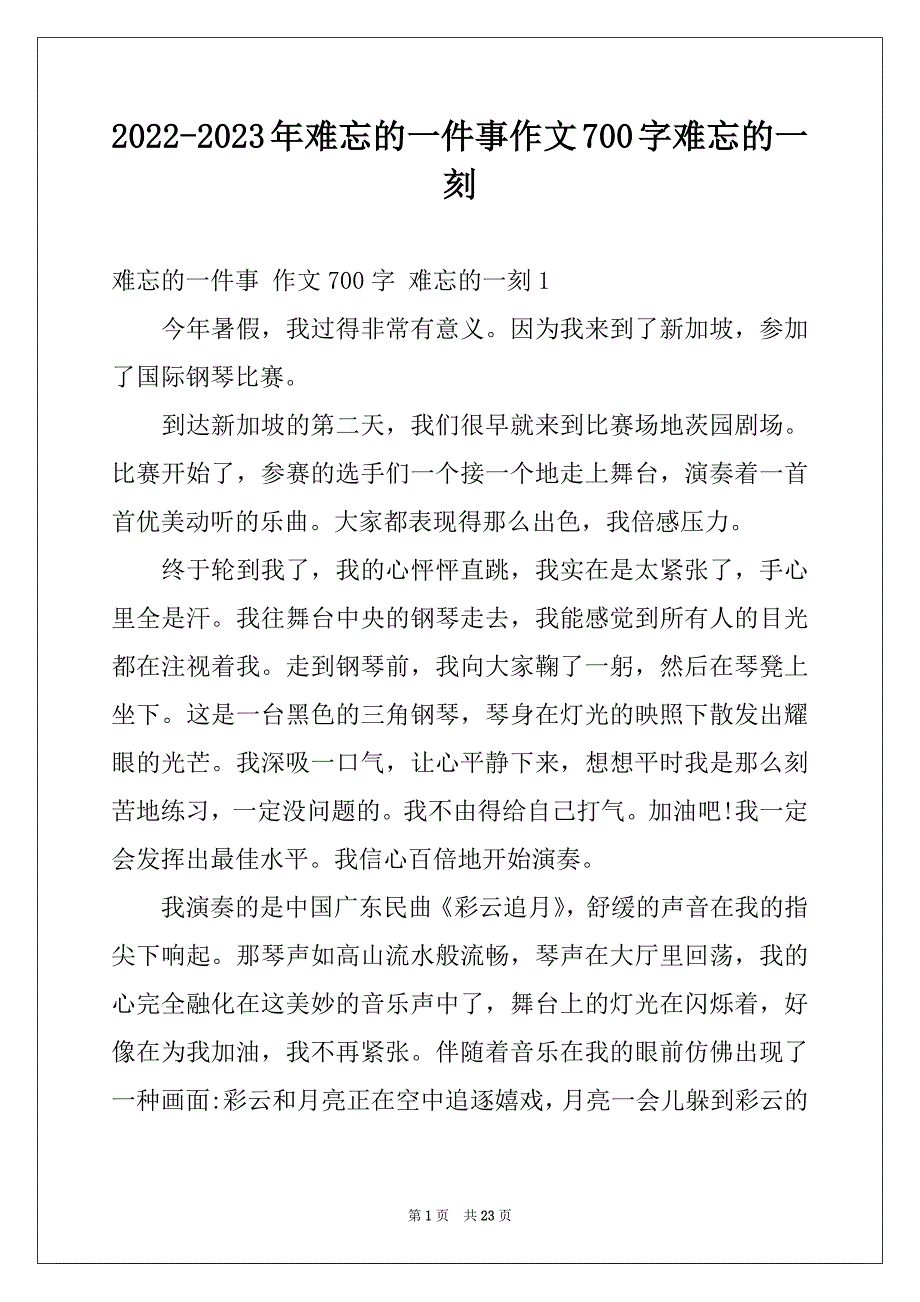 2022-2023年难忘的一件事作文700字难忘的一刻

难忘的一件事 作文700字 难忘的一刻1

今年暑假，我过得非常有意义。因为我来到了新加坡，参加了国际钢琴比赛。

到达新加坡的第二天，我们很早就来到比赛场地茨园剧场。比赛开始了，参赛的选手们一个接一个地走上舞台，演奏着一首首优美动听的乐曲。大家都表现得那么出色，我倍感压力。

终于轮到我了，我的心怦怦直跳，我实在是太紧张了，手心里全是汗。我往舞台中央的钢琴走去，我能感觉到所有人的目光都在注视着我。走到钢琴前，我向大家鞠了一躬，然后在琴凳上坐下。这是一台黑色的三角钢琴，琴身在灯光的映照下散发出耀眼的光芒。我深吸一口气，让心平静下来，想想平时我是那么刻苦地练习，一定没问题的。我不由得给自己打气。加油吧!我一定会发挥出最佳水平。我信心百倍地开始演奏。

我演奏的是中国广东民曲《彩云追月》，舒缓的声音在我的指尖下响起。那琴声如高山流水般流畅，琴声在大厅里回荡，我的心完全融化在这美妙的音乐声中了，舞台上的灯光在闪烁着，好像在为我加油，我不再紧张。伴随着音乐在我的眼前仿佛出现了一种画面:彩云和月亮正在空中追逐嬉戏，月亮一会儿躲到彩云的

第1页 共23页